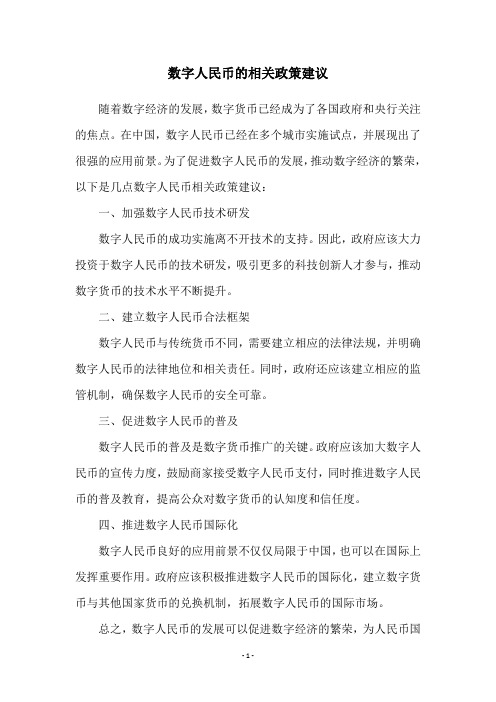 数字人民币的相关政策建议

随着数字经济的发展，数字货币已经成为了各国政府和央行关注的焦点。在中国，数字人民币已经在多个城市实施试点，并展现出了很强的应用前景。为了促进数字人民币的发展，推动数字经济的繁荣，以下是几点数字人民币相关政策建议：

一、加强数字人民币技术研发

数字人民币的成功实施离不开技术的支持。因此，政府应该大力投资于数字人民币的技术研发，吸引更多的科技创新人才参与，推动数字货币的技术水平不断提升。

二、建立数字人民币合法框架

数字人民币与传统货币不同，需要建立相应的法律法规，并明确数字人民币的法律地位和相关责任。同时，政府还应该建立相应的监管机制，确保数字人民币的安全可靠。

三、促进数字人民币的普及

数字人民币的普及是数字货币推广的关键。政府应该加大数字人民币的宣传力度，鼓励商家接受数字人民币支付，同时推进数字人民币的普及教育，提高公众对数字货币的认知度和信任度。

四、推进数字人民币国际化

数字人民币良好的应用前景不仅仅局限于中国，也可以在国际上发挥重要作用。政府应该积极推进数字人民币的国际化，建立数字货币与其他国家货币的兑换机制，拓展数字人民币的国际市场。

总之，数字人民币的发展可以促进数字经济的繁荣，为人民币国

- 1 -